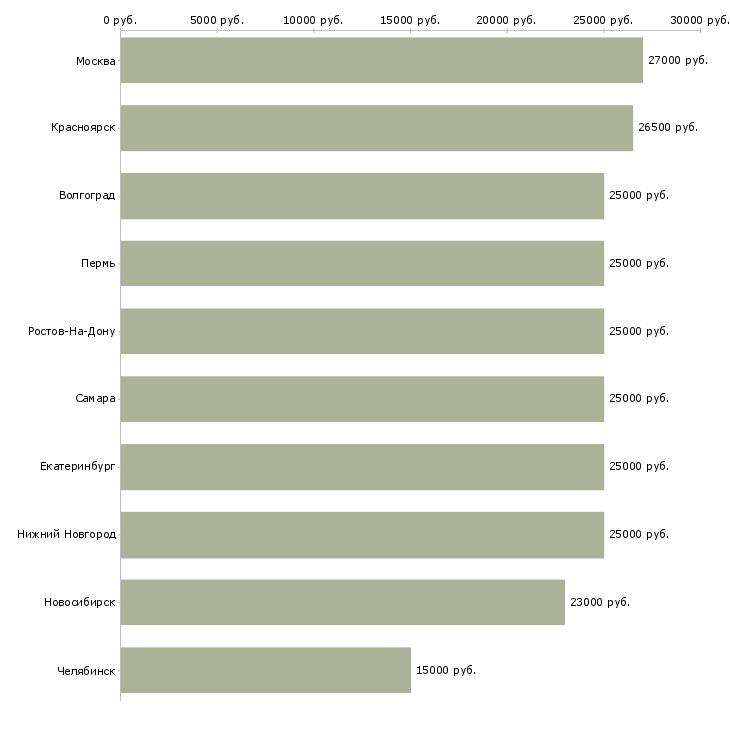 0 руб. 5000 руб. 10000 руб. 15000 руб. 20000 руб. 25000 руб. 30000 руб.

Москва 27000 руб.
Красноярск 26500 руб.
Волгоград 25000 руб.
Пермь 25000 руб.
Ростов-На-Дону 25000 руб.
Самара 25000 руб.
Екатеринбург 25000 руб.
Нижний Новгород 25000 руб.
Новосибирск 23000 руб.
Челябинск 15000 руб.